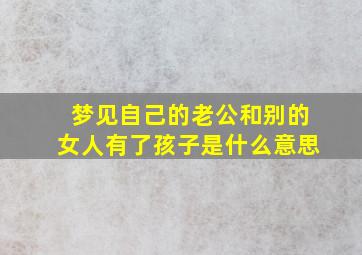 梦见自己的老公和别的女人有了孩子是什么意思